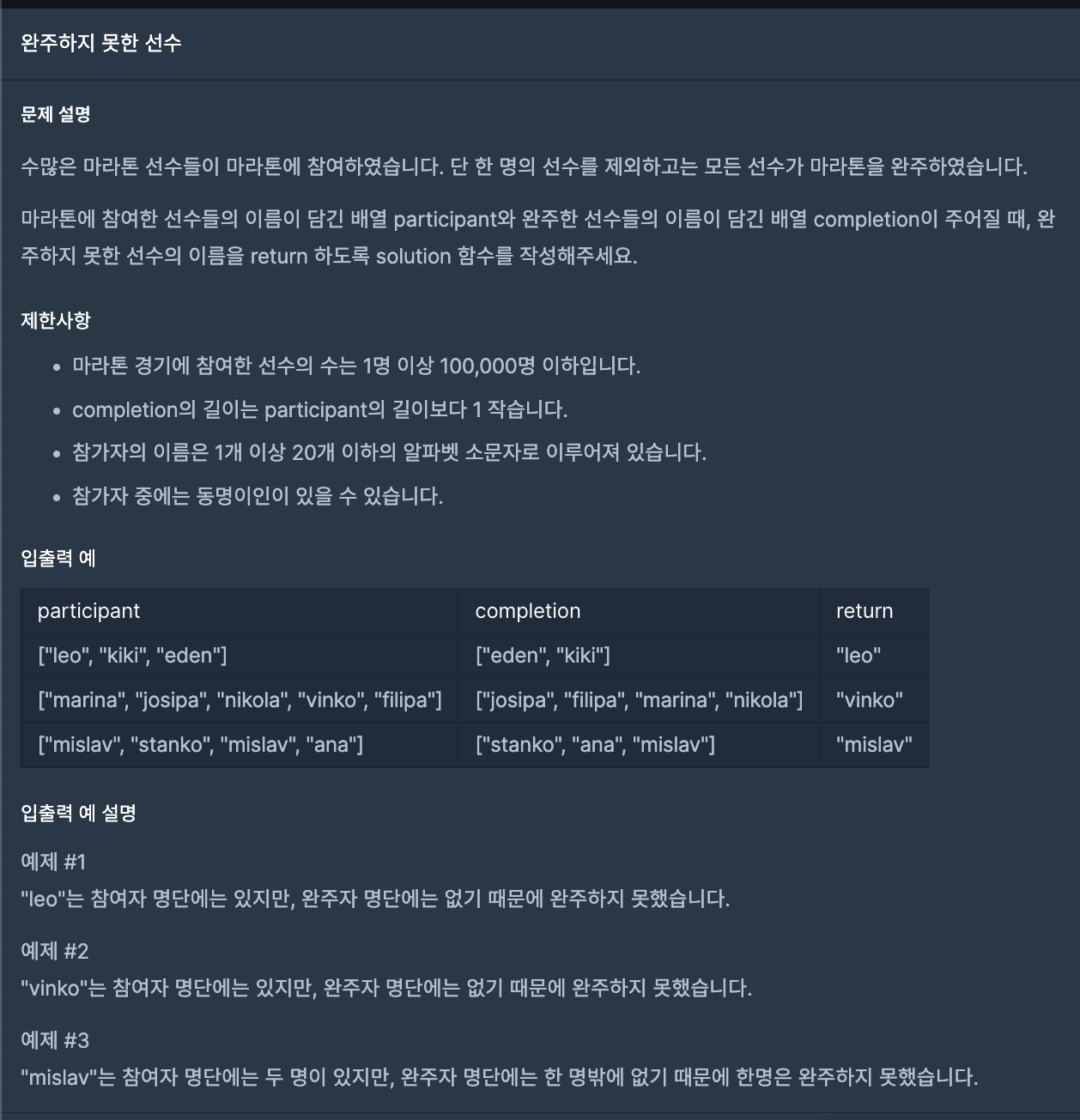 완주하지 못한 선수

문제 설명

수많은 마라톤 선수들이 마라톤에 참여하였습니다. 단 한 명의 선수를 제외하고는 모든 선수가 마라톤을 완주하였습니다.

마라톤에 참여한 선수들의 이름이 담긴 배열 participant와 완주한 선수들의 이름이 담긴 배열 completion이 주어질 때, 완주하지 못한 선수의 이름을 return 하도록 solution 함수를 작성해주세요.

제한사항

- 마라톤 경기에 참여한 선수의 수는 1명 이상 100,000명 이하입니다.
- completion의 길이는 participant의 길이보다 1 작습니다.
- 참가자의 이름은 1개 이상 20개 이하의 알파벳 소문자로 이루어져 있습니다.
- 참가자 중에는 동명이인이 있을 수 있습니다.

입출력 예

| participant | completion | return |
|---|---|---|
| ["leo", "kiki", "eden"] | ["eden", "kiki"] | "leo" |
| ["marina", "josipa", "nikola", "vinko", "filipa"] | ["josipa", "filipa", "marina", "nikola"] | "vinko" |
| ["mislav", "stanko", "mislav", "ana"] | ["stanko", "ana", "mislav"] | "mislav" |

입출력 예 설명

예제 #1
"leo"는 참여자 명단에는 있지만, 완주자 명단에는 없기 때문에 완주하지 못했습니다.

예제 #2
"vinko"는 참여자 명단에는 있지만, 완주자 명단에는 없기 때문에 완주하지 못했습니다.

예제 #3
"mislav"는 참여자 명단에는 두 명이 있지만, 완주자 명단에는 한 명밖에 없기 때문에 한명은 완주하지 못했습니다.